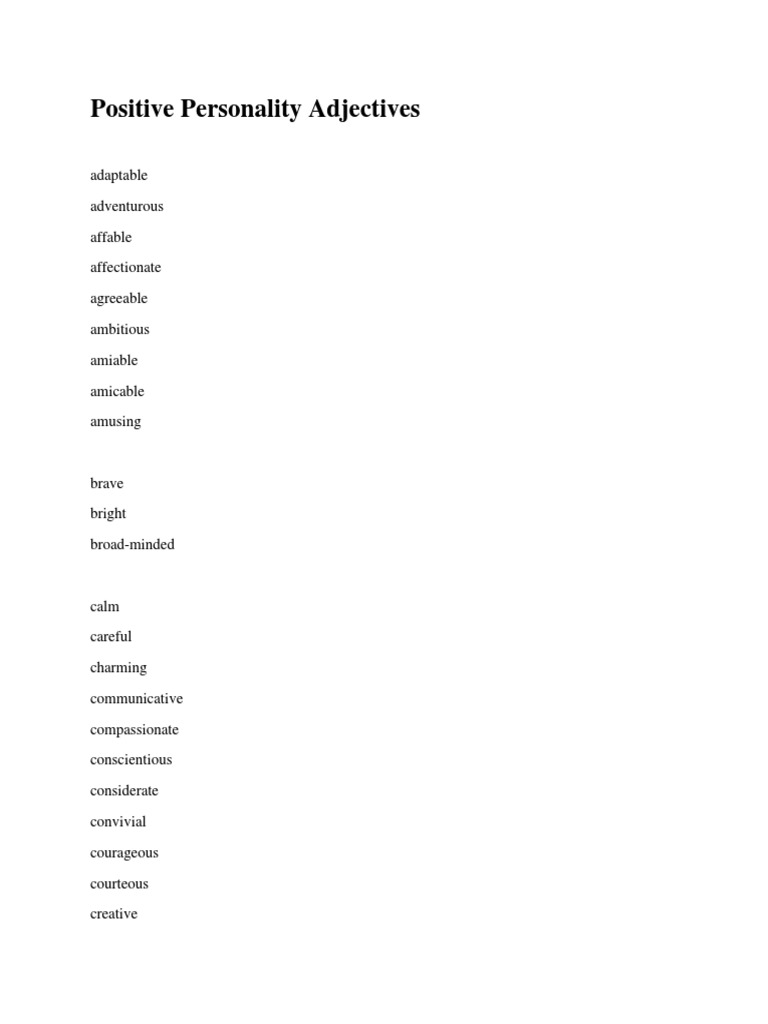 Positive Personality Adjectives

adaptable

adventurous

affable

affectionate

agreeable

ambitious

amiable

amicable

amusing

brave

bright

broad-minded

calm

careful

charming

communicative

compassionate

conscientious

considerate

convivial

courageous

courteous

creative